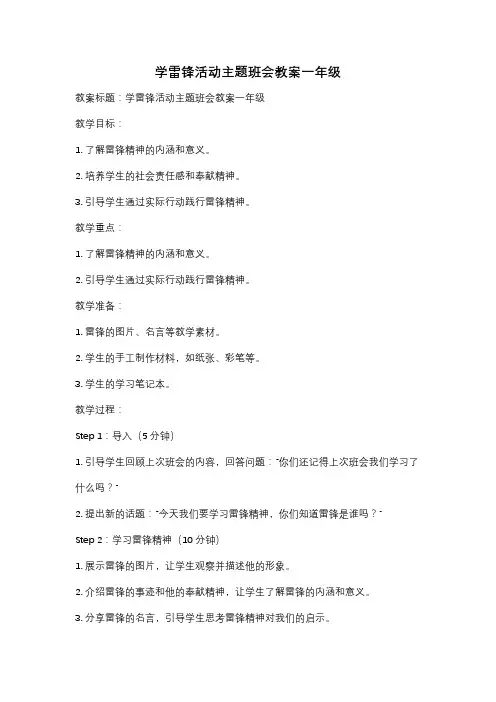 学雷锋活动主题班会教案一年级

教案标题：学雷锋活动主题班会教案一年级

教学目标：

1. 了解雷锋精神的内涵和意义。

2. 培养学生的社会责任感和奉献精神。

3. 引导学生通过实际行动践行雷锋精神。

教学重点：

1. 了解雷锋精神的内涵和意义。

2. 引导学生通过实际行动践行雷锋精神。

教学准备：

1. 雷锋的图片、名言等教学素材。

2. 学生的手工制作材料，如纸张、彩笔等。

3. 学生的学习笔记本。

教学过程：

Step 1：导入（5 分钟）

1. 引导学生回顾上次班会的内容，回答问题："你们还记得上次班会我们学习了什么吗？"

2. 提出新的话题："今天我们要学习雷锋精神，你们知道雷锋是谁吗？"

Step 2：学习雷锋精神（10 分钟）

1. 展示雷锋的图片，让学生观察并描述他的形象。

2. 介绍雷锋的事迹和他的奉献精神，让学生了解雷锋的内涵和意义。

3. 分享雷锋的名言，引导学生思考雷锋精神对我们的启示。